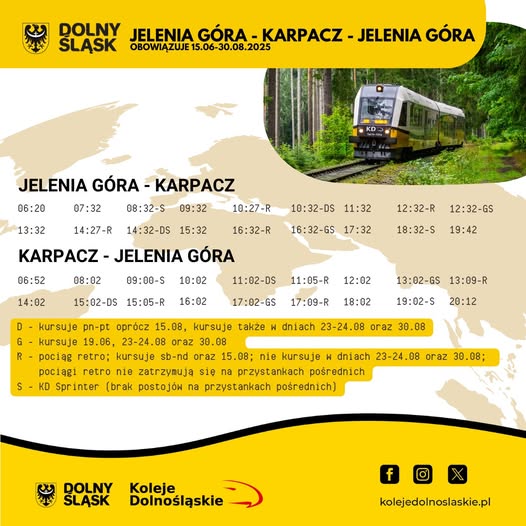 DOLNY ŚLĄSK

JELENIA GÓRA - KARPACZ - JELENIA GÓRA
OBOWIĄZUJE 15.06-30.08.2025

KD

JELENIA GÓRA - KARPACZ

06:20 07:32 08:32-S 09:32 10:27-R 10:32-DS 11:32 12:32-R 12:32-GS
13:32 14:27-R 14:32-DS 15:32 16:32-R 16:32-GS 17:32 18:32-S 19:42

KARPACZ - JELENIA GÓRA

06:52 08:02 09:00-S 10:02 11:02-DS 11:05-R 12:02 13:02-GS 13:09-R
14:02 15:02-DS 15:05-R 16:02 17:02-GS 17:09-R 18:02 19:02-S 20:12

D - kursuje pn-pt oprócz 15.08, kursuje także w dniach 23-24.08 oraz 30.08
G - kursuje 19.06, 23-24.08 oraz 30.08
R - pociąg retro; kursuje sb-nd oraz 15.08; nie kursuje w dniach 23-24.08 oraz 30.08; pociągi retro nie zatrzymują się na przystankach pośrednich
S - KD Sprinter (brak postojów na przystankach pośrednich)

DOLNY ŚLĄSK
Koleje Dolnośląskie
kolejedolnoslaskie.pl